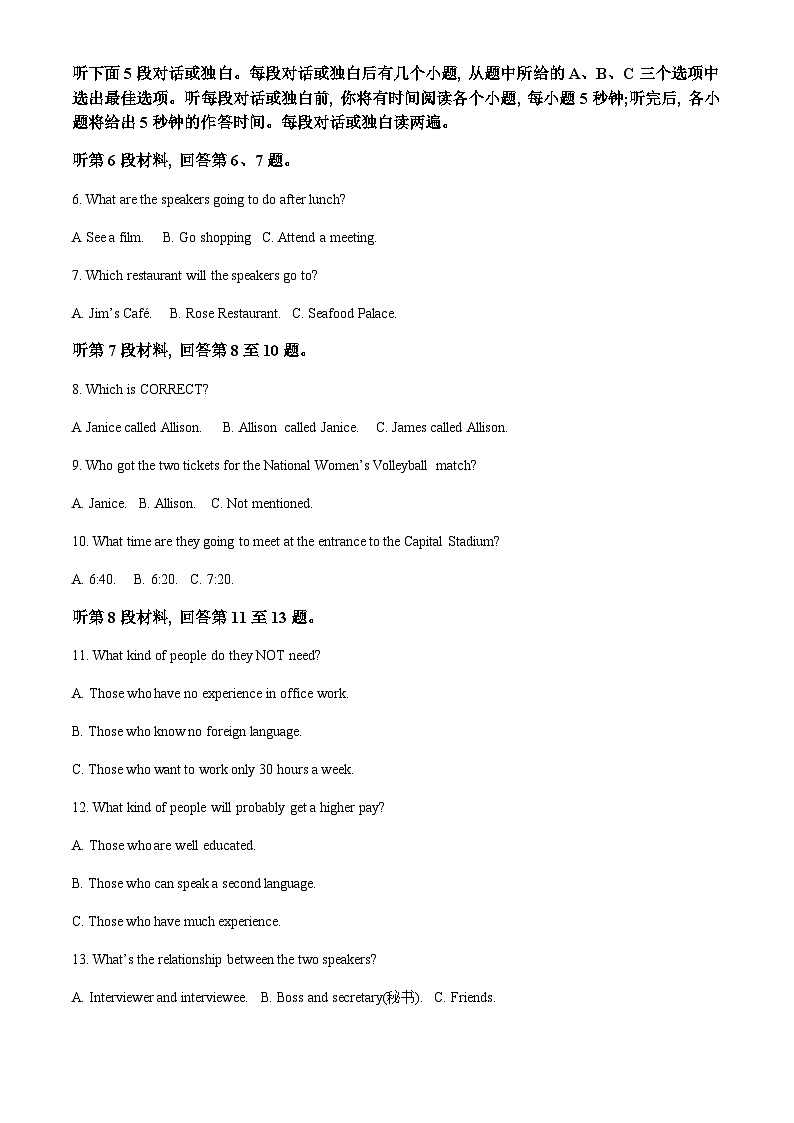 听下面 5 段对话或独白。每段对话或独白后有几个小题, 从题中所给的 A、B、C 三个选项中选出最佳选项。听每段对话或独白前, 你将有时间阅读各个小题, 每小题 5 秒钟;听完后, 各小题将给出 5 秒钟的作答时间。每段对话或独白读两遍。

听第 6 段材料, 回答第 6、7 题。

6. What are the speakers going to do after lunch?

A See a film.    B. Go shopping   C. Attend a meeting.

7. Which restaurant will the speakers go to?

A. Jim's Café.    B. Rose Restaurant.   C. Seafood Palace.

听第 7 段材料, 回答第 8 至 10 题。

8. Which is CORRECT?

A Janice called Allison.    B. Allison called Janice.    C. James called Allison.

9. Who got the two tickets for the National Women's Volleyball match?

A. Janice.   B. Allison.    C. Not mentioned.

10. What time are they going to meet at the entrance to the Capital Stadium?

A. 6:40.    B. 6:20.   C. 7:20.

听第 8 段材料, 回答第 11 至 13 题。

11. What kind of people do they NOT need?

A. Those who have no experience in office work.

B. Those who know no foreign language.

C. Those who want to work only 30 hours a week.

12. What kind of people will probably get a higher pay?

A. Those who are well educated.

B. Those who can speak a second language.

C. Those who have much experience.

13. What's the relationship between the two speakers?

A. Interviewer and interviewee.   B. Boss and secretary(秘书).   C. Friends.